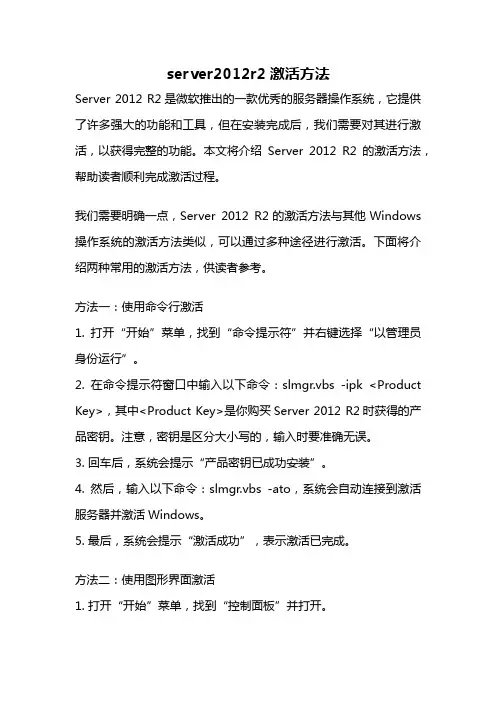 server2012r2 激活方法

Server 2012 R2 是微软推出的一款优秀的服务器操作系统，它提供了许多强大的功能和工具，但在安装完成后，我们需要对其进行激活，以获得完整的功能。本文将介绍 Server 2012 R2 的激活方法，帮助读者顺利完成激活过程。

我们需要明确一点，Server 2012 R2 的激活方法与其他 Windows 操作系统的激活方法类似，可以通过多种途径进行激活。下面将介绍两种常用的激活方法，供读者参考。

方法一：使用命令行激活

1. 打开“开始”菜单，找到“命令提示符”并右键选择“以管理员身份运行”。

2. 在命令提示符窗口中输入以下命令：slmgr.vbs -ipk <Product Key>，其中<Product Key>是你购买 Server 2012 R2 时获得的产品密钥。注意，密钥是区分大小写的，输入时要准确无误。

3. 回车后，系统会提示“产品密钥已成功安装”。

4. 然后，输入以下命令：slmgr.vbs -ato，系统会自动连接到激活服务器并激活 Windows。

5. 最后，系统会提示“激活成功”，表示激活已完成。

方法二：使用图形界面激活

1. 打开“开始”菜单，找到“控制面板”并打开。